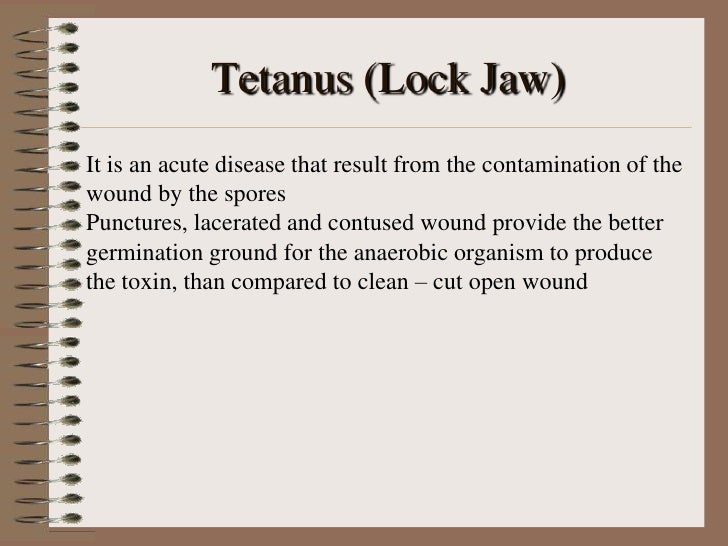 Tetanus (Lock Jaw)

It is an acute disease that result from the contamination of the wound by the spores

Punctures, lacerated and contused wound provide the better germination ground for the anaerobic organism to produce the toxin, than compared to clean – cut open wound